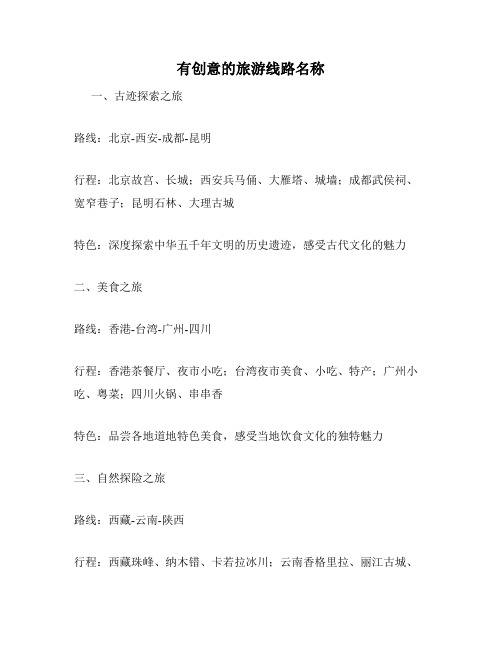 有创意的旅游线路名称

一、古迹探索之旅

路线：北京-西安-成都-昆明

行程：北京故宫、长城；西安兵马俑、大雁塔、城墙；成都武侯祠、宽窄巷子；昆明石林、大理古城

特色：深度探索中华五千年文明的历史遗迹，感受古代文化的魅力

二、美食之旅

路线：香港-台湾-广州-四川

行程：香港茶餐厅、夜市小吃；台湾夜市美食、小吃、特产；广州小吃、粤菜；四川火锅、串串香

特色：品尝各地道地特色美食，感受当地饮食文化的独特魅力

三、自然探险之旅

路线：西藏-云南-陕西

行程：西藏珠峰、纳木错、卡若拉冰川；云南香格里拉、丽江古城、